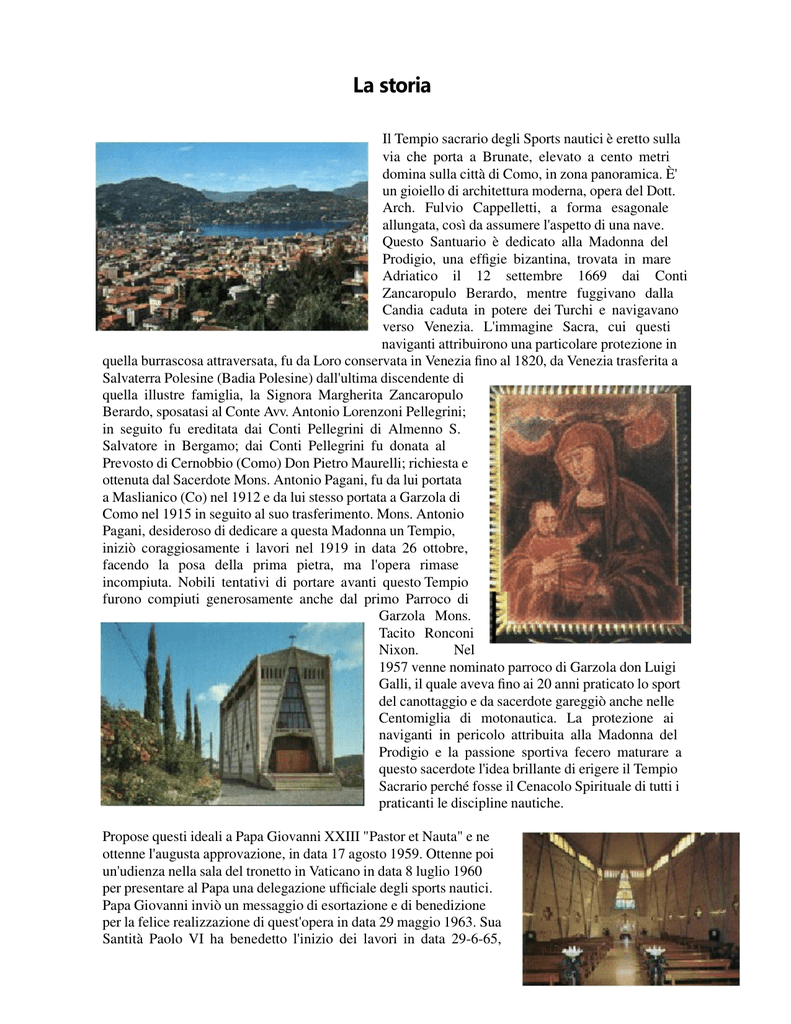 La storia

Il Tempio sacrario degli Sports nautici è eretto sulla via che porta a Brunate, elevato a cento metri domina sulla città di Como, in zona panoramica. È' un gioiello di architettura moderna, opera del Dott. Arch. Fulvio Cappelletti, a forma esagonale allungata, così da assumere l'aspetto di una nave. Questo Santuario è dedicato alla Madonna del Prodigio, una effigie bizantina, trovata in mare Adriatico il 12 settembre 1669 dai Conti Zancaropulo Berardo, mentre fuggivano dalla Candia caduta in potere dei Turchi e navigavano verso Venezia. L'immagine Sacra, cui questi naviganti attribuirono una particolare protezione in quella burrascosa attraversata, fu da Loro conservata in Venezia fino al 1820, da Venezia trasferita a Salvaterra Polesine (Badia Polesine) dall'ultima discendente di quella illustre famiglia, la Signora Margherita Zancaropulo Berardo, sposatasi al Conte Avv. Antonio Lorenzoni Pellegrini; in seguito fu ereditata dai Conti Pellegrini di Almenno S. Salvatore in Bergamo; dai Conti Pellegrini fu donata al Prevosto di Cernobbio (Como) Don Pietro Maurelli; richiesta e ottenuta dal Sacerdote Mons. Antonio Pagani, fu da lui portata a Maslianico (Co) nel 1912 e da lui stesso portata a Garzola di Como nel 1915 in seguito al suo trasferimento. Mons. Antonio Pagani, desideroso di dedicare a questa Madonna un Tempio, iniziò coraggiosamente i lavori nel 1919 in data 26 ottobre, facendo la posa della prima pietra, ma l'opera rimase incompiuta. Nobili tentativi di portare avanti questo Tempio furono compiuti generosamente anche dal primo Parroco di Garzola Mons. Tacito Ronconi Nixon. Nel 1957 venne nominato parroco di Garzola don Luigi Galli, il quale aveva fino ai 20 anni praticato lo sport del canottaggio e da sacerdote gareggiò anche nelle Centomiglia di motonautica. La protezione ai naviganti in pericolo attribuita alla Madonna del Prodigio e la passione sportiva fecero maturare a questo sacerdote l'idea brillante di erigere il Tempio Sacrario perché fosse il Cenacolo Spirituale di tutti i praticanti le discipline nautiche.

Propose questi ideali a Papa Giovanni XXIII "Pastor et Nauta" e ne ottenne l'augusta approvazione, in data 17 agosto 1959. Ottenne poi un'udienza nella sala del tronetto in Vaticano in data 8 luglio 1960 per presentare al Papa una delegazione ufficiale degli sports nautici. Papa Giovanni inviò un messaggio di esortazione e di benedizione per la felice realizzazione di quest'opera in data 29 maggio 1963. Sua Santità Paolo VI ha benedetto l'inizio dei lavori in data 29-6-65,